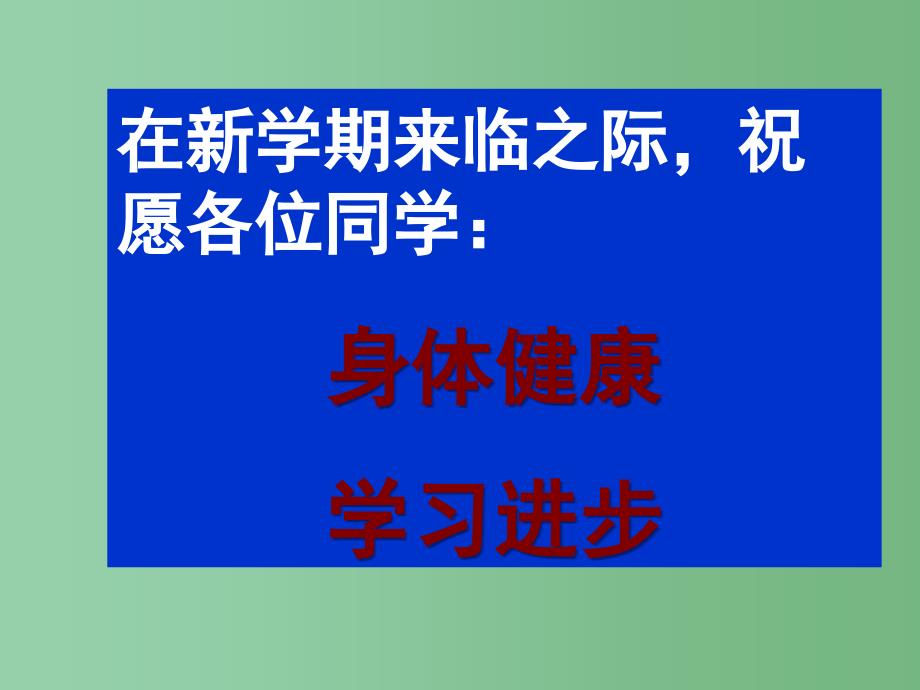 在新学期来临之际，祝愿各位同学：

身体健康

学习进步